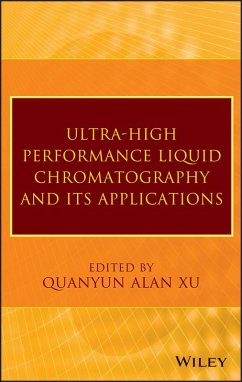 ULTRA-HIGH PERFORMANCE LIQUID CHROMATOGRAPHY AND ITS APPLICATIONS

EDITED BY
QUANYUN ALAN XU

WILEY